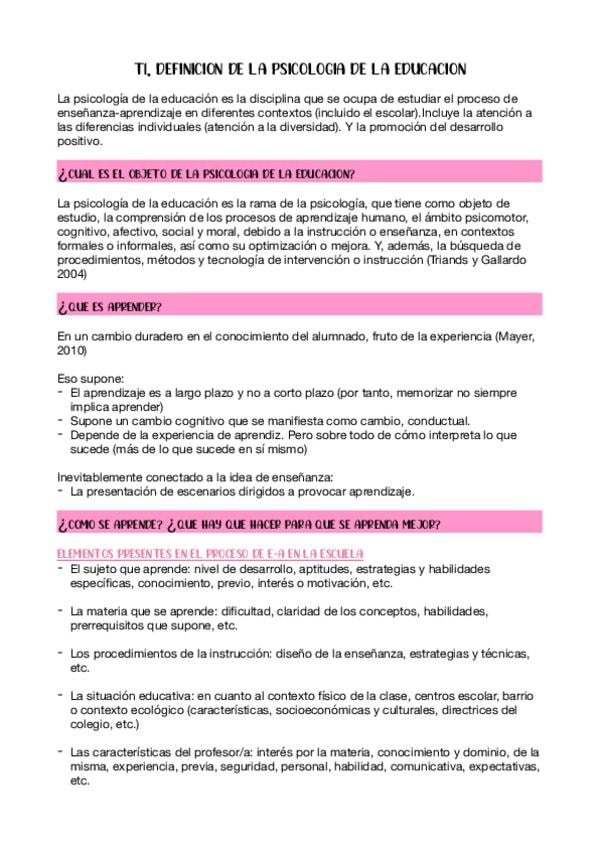 T1. DEFINICION DE LA PSICOLOGIA DE LA EDUCACION

La psicología de la educación es la disciplina que se ocupa de estudiar el proceso de enseñanza-aprendizaje en diferentes contextos (incluido el escolar).Incluye la atención a las diferencias individuales (atención a la diversidad). Y la promoción del desarrollo positivo.

¿CUAL ES EL OBJETO DE LA PSICOLOGIA DE LA EDUCACION?

La psicología de la educación es la rama de la psicología, que tiene como objeto de estudio, la comprensión de los procesos de aprendizaje humano, el ámbito psicomotor, cognitivo, afectivo, social y moral, debido a la instrucción o enseñanza, en contextos formales o informales, así como su optimización o mejora. Y, además, la búsqueda de procedimientos, métodos y tecnología de intervención o instrucción (Triands y Gallardo 2004)

¿QUE ES APRENDER?

En un cambio duradero en el conocimiento del alumnado, fruto de la experiencia (Mayer, 2010)

Eso supone:
- El aprendizaje es a largo plazo y no a corto plazo (por tanto, memorizar no siempre implica aprender)
- Supone un cambio cognitivo que se manifiesta como cambio, conductual.
- Depende de la experiencia de aprendiz. Pero sobre todo de cómo interpreta lo que sucede (más de lo que sucede en sí mismo)

Inevitablemente conectado a la idea de enseñanza:
- La presentación de escenarios dirigidos a provocar aprendizaje.

¿COMO SE APRENDE? ¿QUE HAY QUE HACER PARA QUE SE APRENDA MEJOR?

ELEMENTOS PRESENTES EN EL PROCESO DE E-A EN LA ESCUELA
- El sujeto que aprende: nivel de desarrollo, aptitudes, estrategias y habilidades específicas, conocimiento, previo, interés o motivación, etc.

- La materia que se aprende: dificultad, claridad de los conceptos, habilidades, prerrequisitos que supone, etc.

- Los procedimientos de la instrucción: diseño de la enseñanza, estrategias y técnicas, etc.

- La situación educativa: en cuanto al contexto físico de la clase, centros escolar, barrio o contexto ecológico (características, socioeconómicas y culturales, directrices del colegio, etc.)

- Las características del profesor/a: interés por la materia, conocimiento y dominio, de la misma, experiencia, previa, seguridad, personal, habilidad, comunicativa, expectativas, etc.